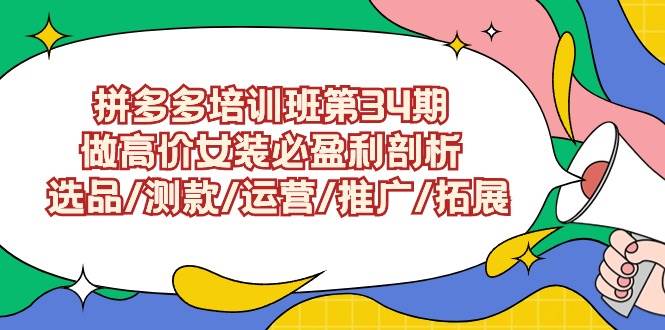 拼多多培训班第34期
做高价女装必盈利剖析
选品/测款/运营/推广/拓展